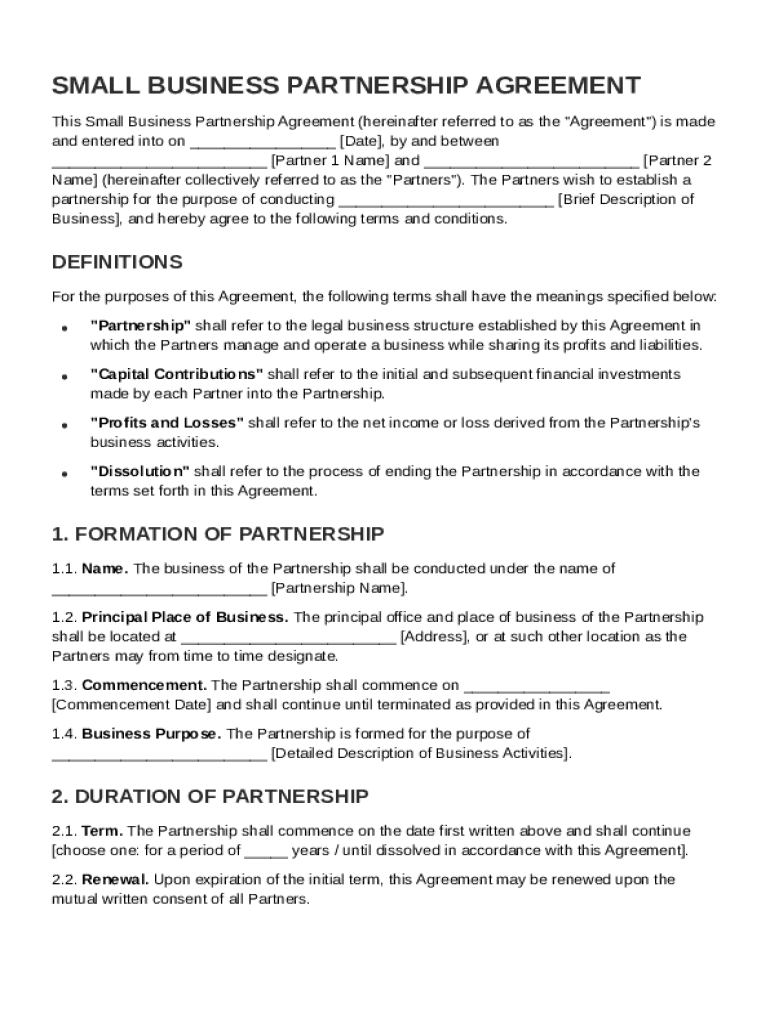 SMALL BUSINESS PARTNERSHIP AGREEMENT

This Small Business Partnership Agreement (hereinafter referred to as the "Agreement") is made and entered into on ________________ [Date], by and between ________________________ [Partner 1 Name] and ________________________ [Partner 2 Name] (hereinafter collectively referred to as the "Partners"). The Partners wish to establish a partnership for the purpose of conducting ________________________ [Brief Description of Business], and hereby agree to the following terms and conditions.

DEFINITIONS

For the purposes of this Agreement, the following terms shall have the meanings specified below:

• "Partnership" shall refer to the legal business structure established by this Agreement in which the Partners manage and operate a business while sharing its profits and liabilities.

• "Capital Contributions" shall refer to the initial and subsequent financial investments made by each Partner into the Partnership.

• "Profits and Losses" shall refer to the net income or loss derived from the Partnership's business activities.

• "Dissolution" shall refer to the process of ending the Partnership in accordance with the terms set forth in this Agreement.

1. FORMATION OF PARTNERSHIP

1.1. Name. The business of the Partnership shall be conducted under the name of ________________________ [Partnership Name].

1.2. Principal Place of Business. The principal office and place of business of the Partnership shall be located at ________________________ [Address], or at such other location as the Partners may from time to time designate.

1.3. Commencement. The Partnership shall commence on ________________ [Commencement Date] and shall continue until terminated as provided in this Agreement.

1.4. Business Purpose. The Partnership is formed for the purpose of ________________________ [Detailed Description of Business Activities].

2. DURATION OF PARTNERSHIP

2.1. Term. The Partnership shall commence on the date first written above and shall continue [choose one: for a period of _____ years / until dissolved in accordance with this Agreement].

2.2. Renewal. Upon expiration of the initial term, this Agreement may be renewed upon the mutual written consent of all Partners.